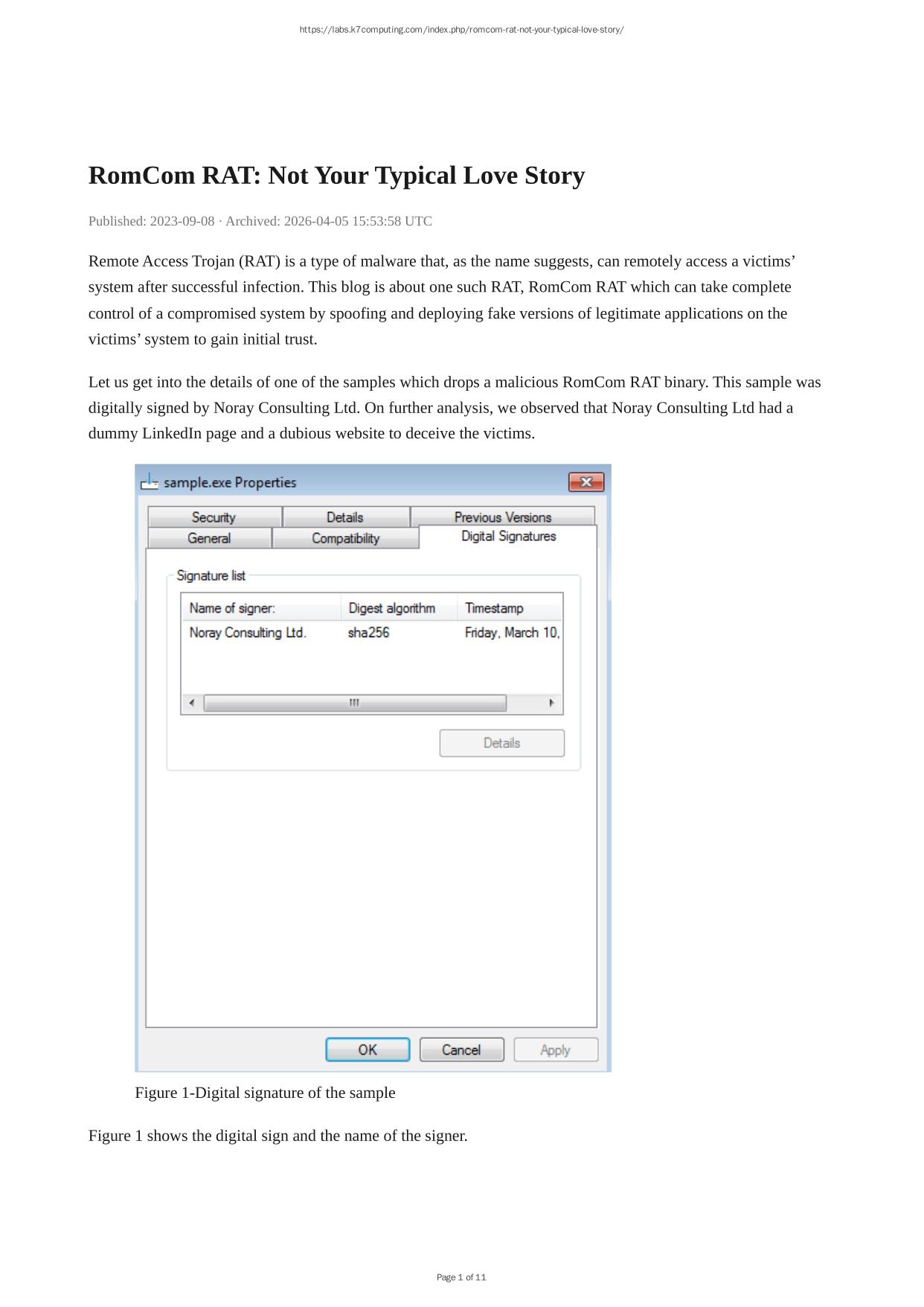 https://labs.k7computing.com/index.php/romcom-rat-not-your-typical-love-story/

RomCom RAT: Not Your Typical Love Story

Published: 2023-09-08 · Archived: 2026-04-05 15:53:58 UTC

Remote Access Trojan (RAT) is a type of malware that, as the name suggests, can remotely access a victims' system after successful infection. This blog is about one such RAT, RomCom RAT which can take complete control of a compromised system by spoofing and deploying fake versions of legitimate applications on the victims' system to gain initial trust.

Let us get into the details of one of the samples which drops a malicious RomCom RAT binary. This sample was digitally signed by Noray Consulting Ltd. On further analysis, we observed that Noray Consulting Ltd had a dummy LinkedIn page and a dubious website to deceive the victims.

sample.exe Properties

Security
Details
Previous Versions
General
Compatibility
Digital Signatures

Signature list

| Name of signer: | Digest algorithm | Timestamp |
|---|---|---|
| Noray Consulting Ltd. | sha256 | Friday, March 10, |

Details

OK
Cancel
Apply

Figure 1-Digital signature of the sample

Figure 1 shows the digital sign and the name of the signer.

Page 1 of 11